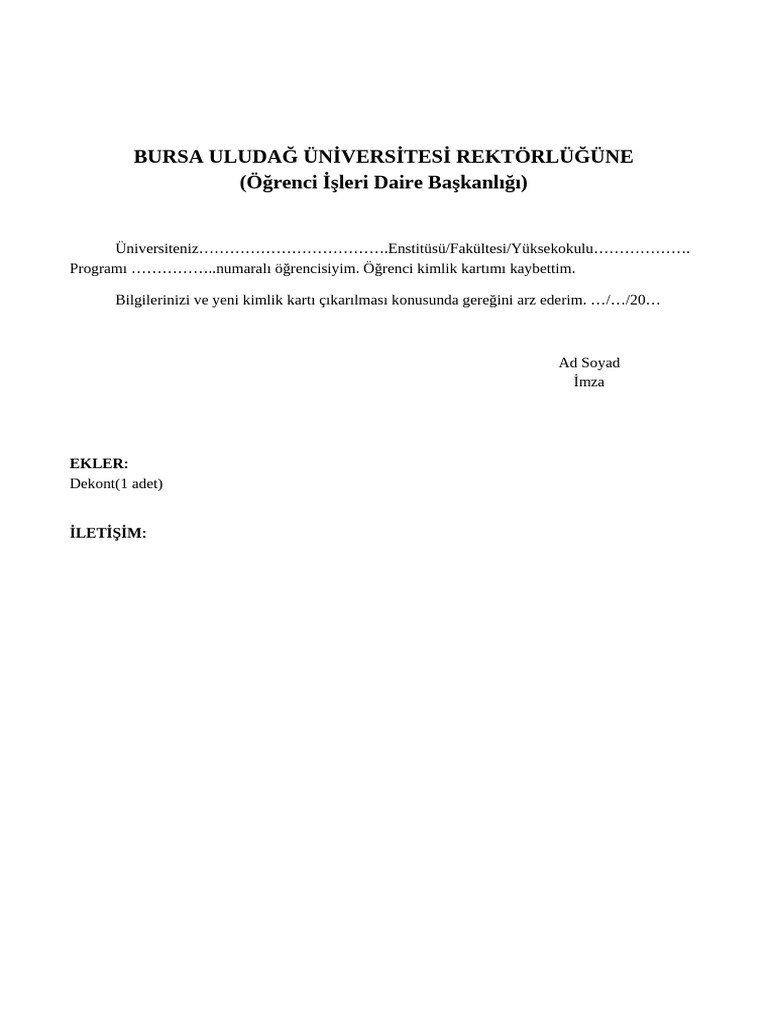 BURSA ULUDAĞ ÜNİVERSİTESİ REKTÖRLÜĞÜNE
(Öğrenci İşleri Daire Başkanlığı)

Üniversiteniz……………………………….Enstitüsü/Fakültesi/Yüksekokulu………………. Programı ……………..numaralı öğrencisiyim. Öğrenci kimlik kartımı kaybettim.

Bilgilerinizi ve yeni kimlik kartı çıkarılması konusunda gereğini arz ederim. …/…/20…

Ad Soyad
İmza

EKLER:
Dekont(1 adet)

İLETİŞİM: